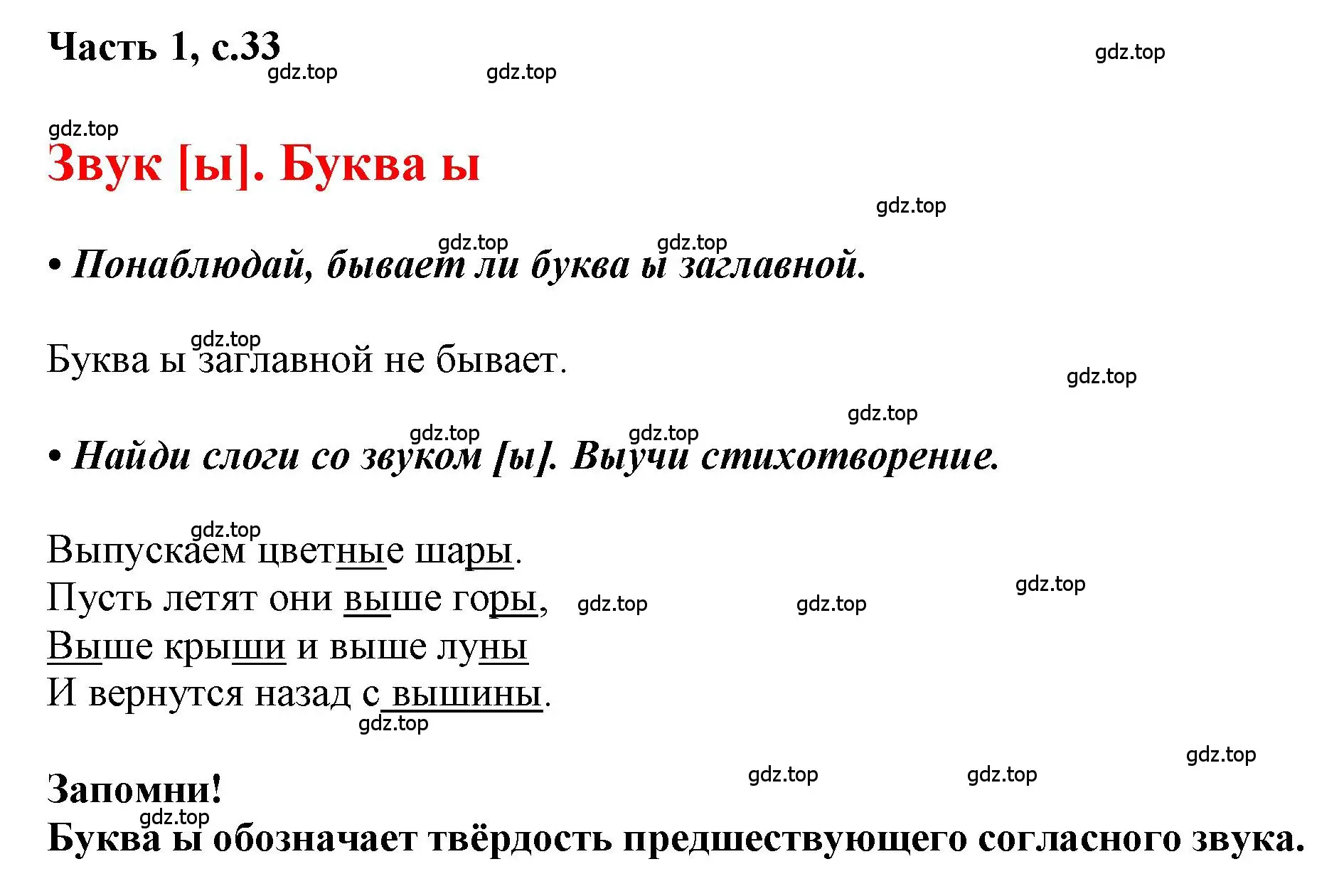 Часть 1, с.33

gdz.top gdz.top gdz.top

gdz.top

Звук [ы]. Буква ы

gdz.top

gdz.top gdz.top

• Понаблюдай, бывает ли буква ы заглавной.

gdz.top

Буква ы заглавной не бывает.

gdz.top

gdz.top

gdz.top gdz.top

• Найди слоги со звуком [ы]. Выучи стихотворение.

gdz.top

Выпускаем цветные шары.
Пусть летят они выше горы,
Выше крыши и выше луны
И вернутся назад с вышины.

gdz.top gdz.top gdz.top

gdz.top

gdz.top gdz.top gdz.top

Запомни!

gdz.top

Буква ы обозначает твёрдость предшествующего согласного звука.